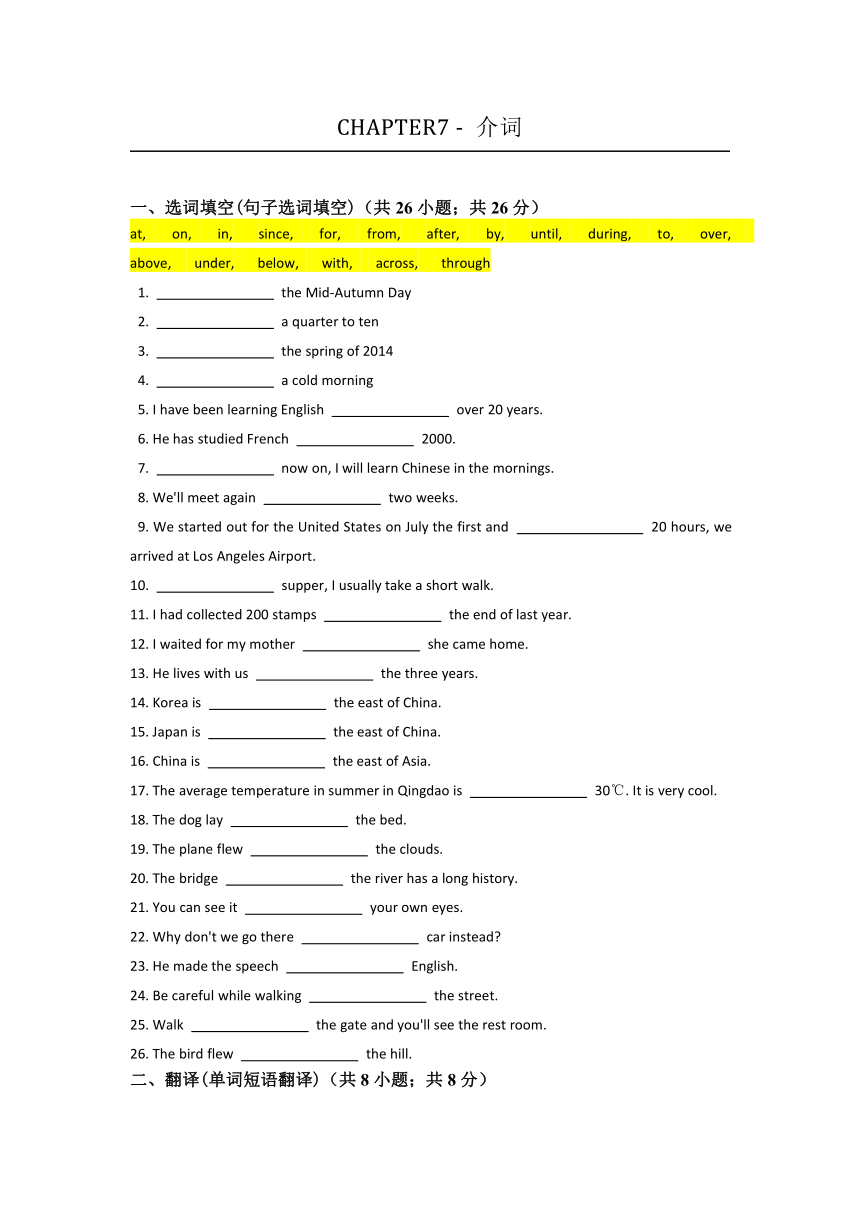 CHAPTER7 - 介词

一、选词填空(句子选词填空)（共 26 小题；共 26 分）

at, on, in, since, for, from, after, by, until, during, to, over, above, under, below, with, across, through

1. ________________ the Mid-Autumn Day

2. ________________ a quarter to ten

3. ________________ the spring of 2014

4. ________________ a cold morning

5. I have been learning English ________________ over 20 years.

6. He has studied French ________________ 2000.

7. ________________ now on, I will learn Chinese in the mornings.

8. We'll meet again ________________ two weeks.

9. We started out for the United States on July the first and ________________ 20 hours, we arrived at Los Angeles Airport.

10. ________________ supper, I usually take a short walk.

11. I had collected 200 stamps ________________ the end of last year.

12. I waited for my mother ________________ she came home.

13. He lives with us ________________ the three years.

14. Korea is ________________ the east of China.

15. Japan is ________________ the east of China.

16. China is ________________ the east of Asia.

17. The average temperature in summer in Qingdao is ________________ 30℃. It is very cool.

18. The dog lay ________________ the bed.

19. The plane flew ________________ the clouds.

20. The bridge ________________ the river has a long history.

21. You can see it ________________ your own eyes.

22. Why don't we go there ________________ car instead?

23. He made the speech ________________ English.

24. Be careful while walking ________________ the street.

25. Walk ________________ the gate and you'll see the rest room.

26. The bird flew ________________ the hill.

二、翻译(单词短语翻译)（共 8 小题；共 8 分）